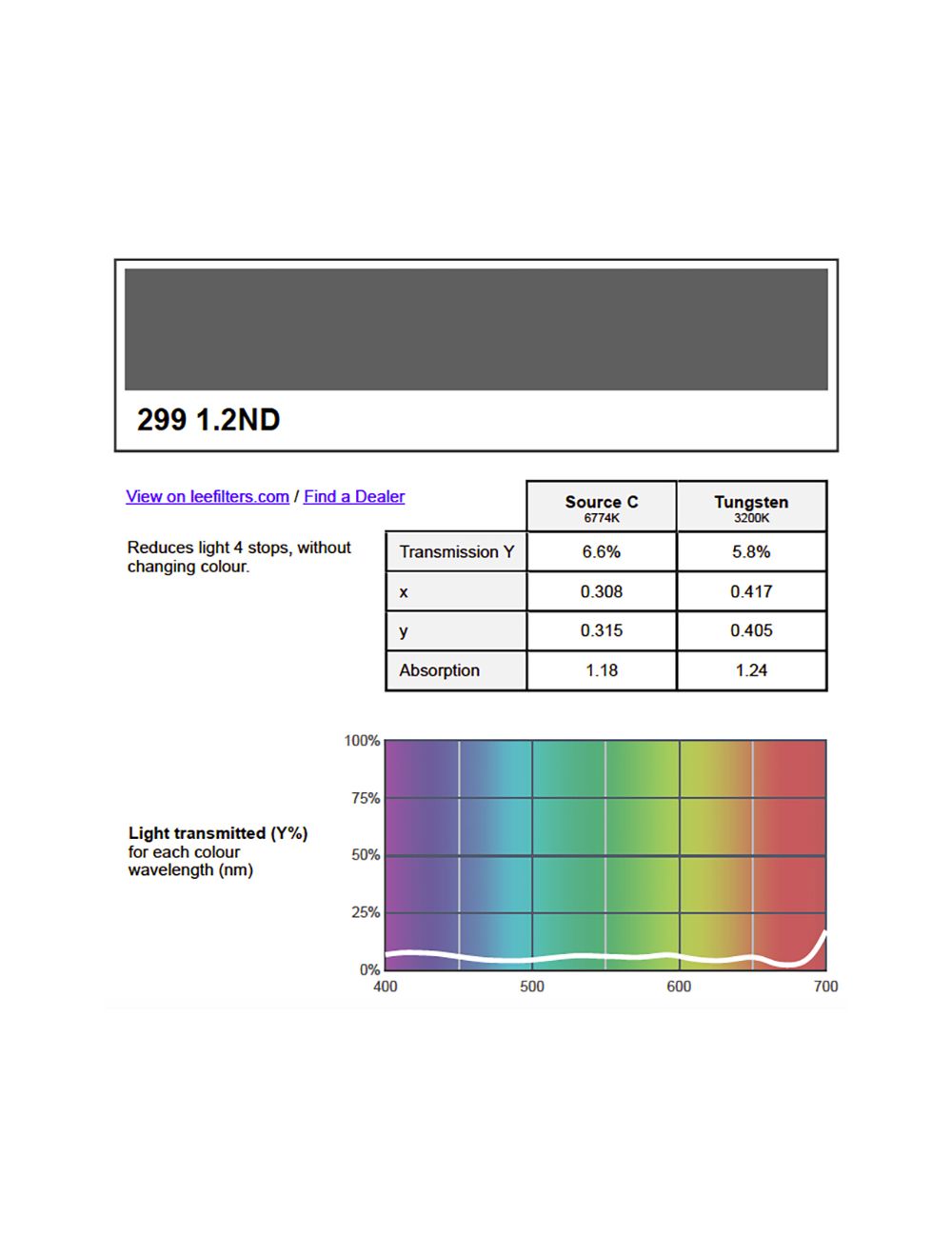 299 1.2ND

View on leefilters.com / Find a Dealer

Reduces light 4 stops, without changing colour.

| | Source C 6774K | Tungsten 3200K |
|---|---|---|
| Transmission Y | 6.6% | 5.8% |
| x | 0.308 | 0.417 |
| y | 0.315 | 0.405 |
| Absorption | 1.18 | 1.24 |

Light transmitted (Y%) for each colour wavelength (nm)

100%
75%
50%
25%
0%
400
500
600
700